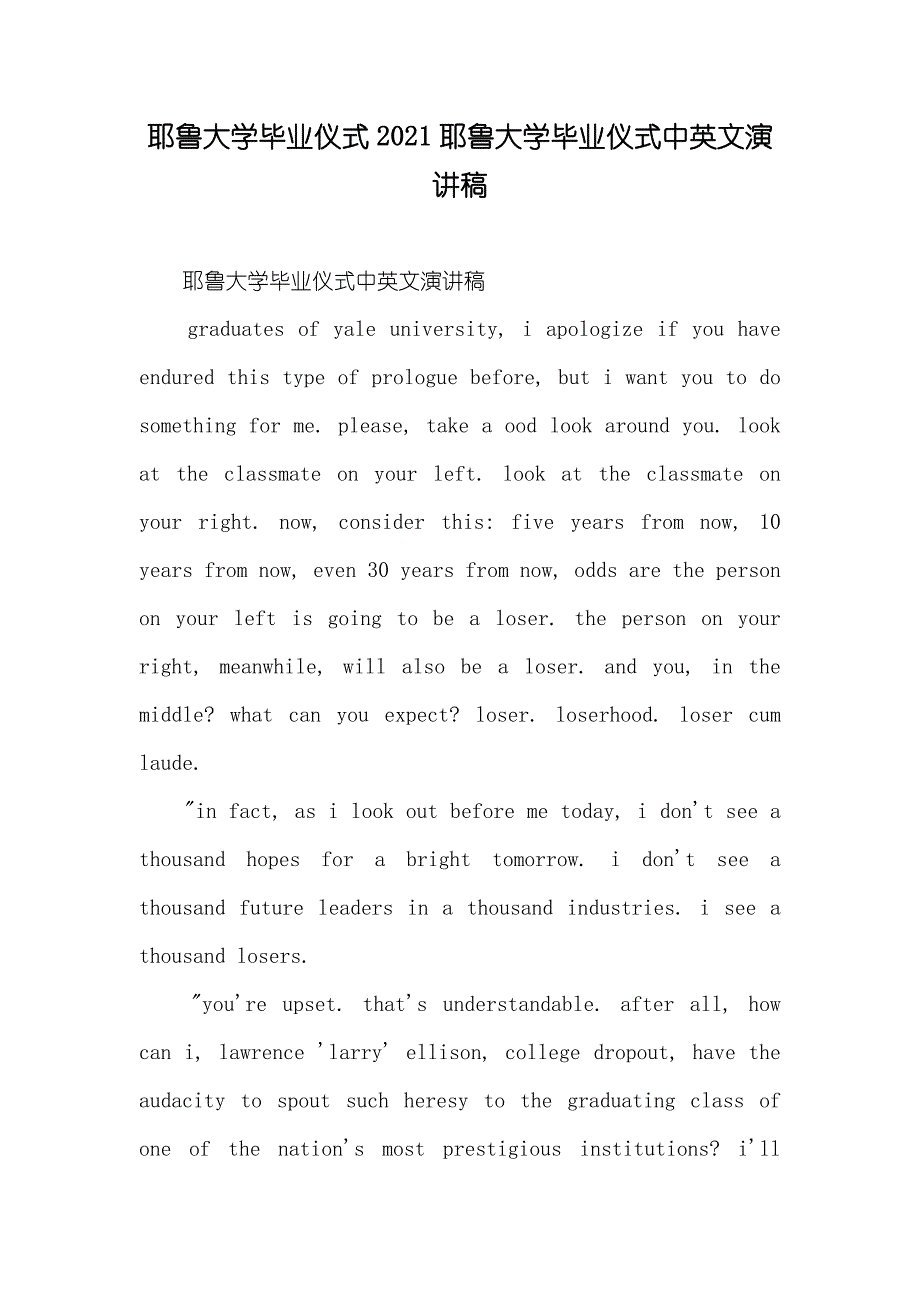 耶鲁大学毕业仪式2021耶鲁大学毕业仪式中英文演讲稿

耶鲁大学毕业仪式中英文演讲稿

graduates of yale university, i apologize if you have endured this type of prologue before, but i want you to do something for me. please, take a ood look around you. look at the classmate on your left. look at the classmate on your right. now, consider this: five years from now, 10 years from now, even 30 years from now, odds are the person on your left is going to be a loser. the person on your right, meanwhile, will also be a loser. and you, in the middle? what can you expect? loser. loserhood. loser cum laude.

"in fact, as i look out before me today, i don't see a thousand hopes for a bright tomorrow. i don't see a thousand future leaders in a thousand industries. i see a thousand losers.

"you're upset. that's understandable. after all, how can i, lawrence 'larry' ellison, college dropout, have the audacity to spout such heresy to the graduating class of one of the nation's most prestigious institutions? i'll